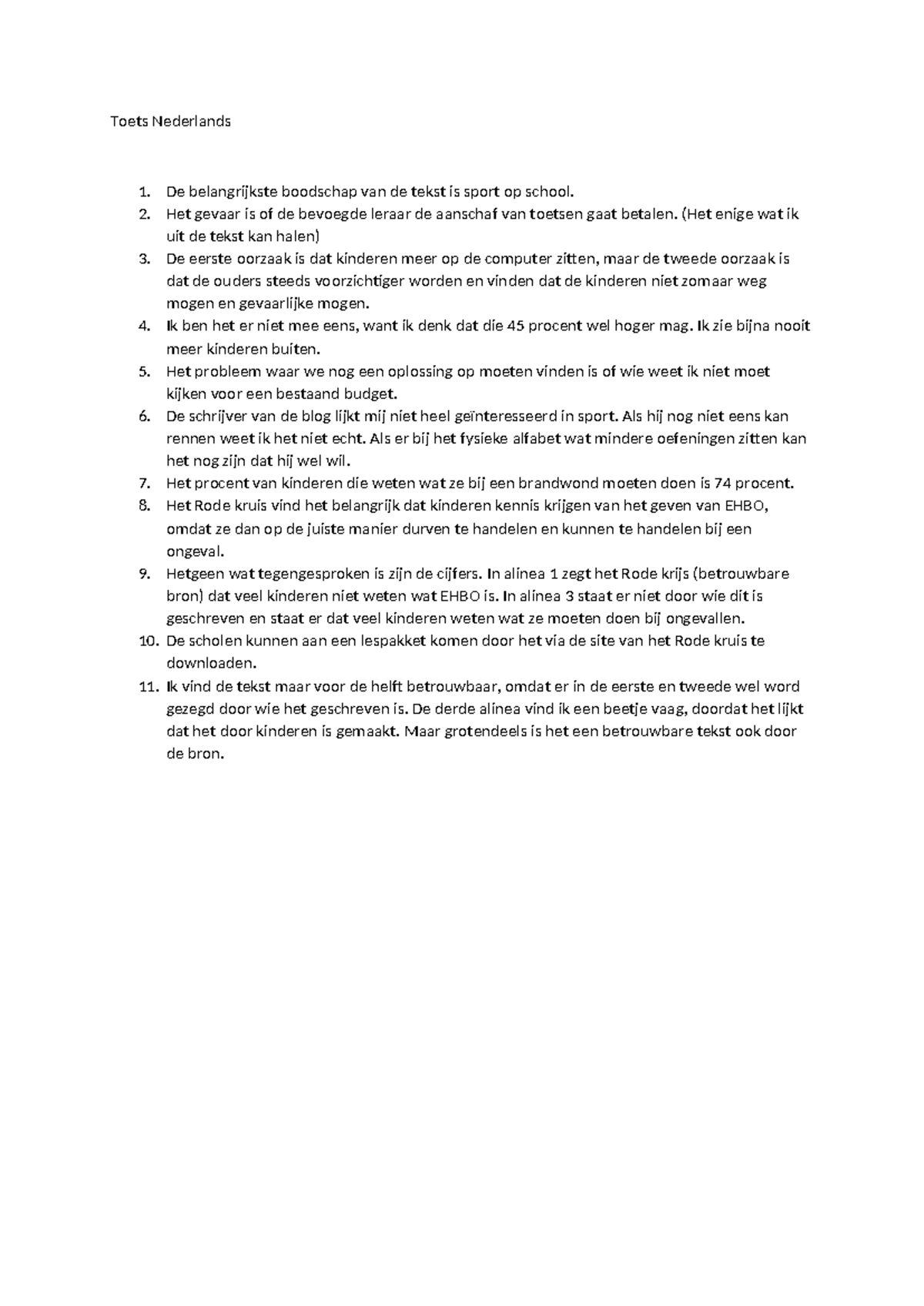 Toets Nederlands

1. De belangrijkste boodschap van de tekst is sport op school.
2. Het gevaar is of de bevoegde leraar de aanschaf van toetsen gaat betalen. (Het enige wat ik uit de tekst kan halen)
3. De eerste oorzaak is dat kinderen meer op de computer zitten, maar de tweede oorzaak is dat de ouders steeds voorzichtiger worden en vinden dat de kinderen niet zomaar weg mogen en gevaarlijke mogen.
4. Ik ben het er niet mee eens, want ik denk dat die 45 procent wel hoger mag. Ik zie bijna nooit meer kinderen buiten.
5. Het probleem waar we nog een oplossing op moeten vinden is of wie weet ik niet moet kijken voor een bestaand budget.
6. De schrijver van de blog lijkt mij niet heel geïnteresseerd in sport. Als hij nog niet eens kan rennen weet ik het niet echt. Als er bij het fysieke alfabet wat mindere oefeningen zitten kan het nog zijn dat hij wel wil.
7. Het procent van kinderen die weten wat ze bij een brandwond moeten doen is 74 procent.
8. Het Rode kruis vind het belangrijk dat kinderen kennis krijgen van het geven van EHBO, omdat ze dan op de juiste manier durven te handelen en kunnen te handelen bij een ongeval.
9. Hetgeen wat tegengesproken is zijn de cijfers. In alinea 1 zegt het Rode krijs (betrouwbare bron) dat veel kinderen niet weten wat EHBO is. In alinea 3 staat er niet door wie dit is geschreven en staat er dat veel kinderen weten wat ze moeten doen bij ongevallen.
10. De scholen kunnen aan een lespakket komen door het via de site van het Rode kruis te downloaden.
11. Ik vind de tekst maar voor de helft betrouwbaar, omdat er in de eerste en tweede wel word gezegd door wie het geschreven is. De derde alinea vind ik een beetje vaag, doordat het lijkt dat het door kinderen is gemaakt. Maar grotendeels is het een betrouwbare tekst ook door de bron.